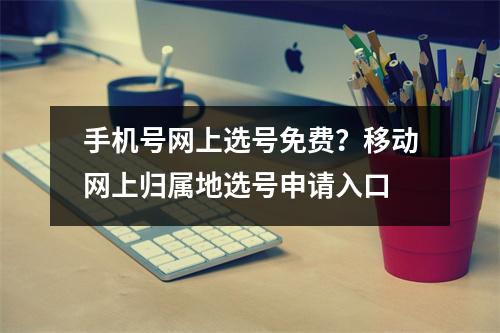 手机号网上选号免费？移动网上归属地选号申请入口